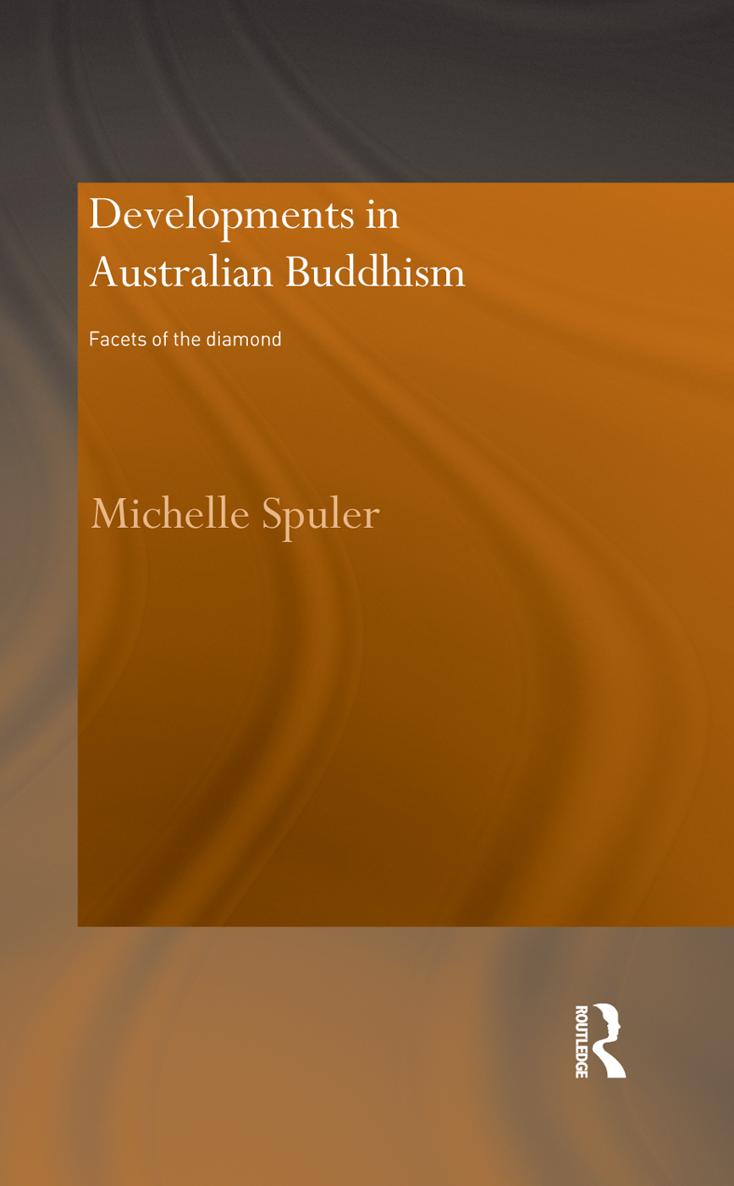 Developments in Australian Buddhism

Facets of the diamond

Michelle Spuler

ROUTLEDGE